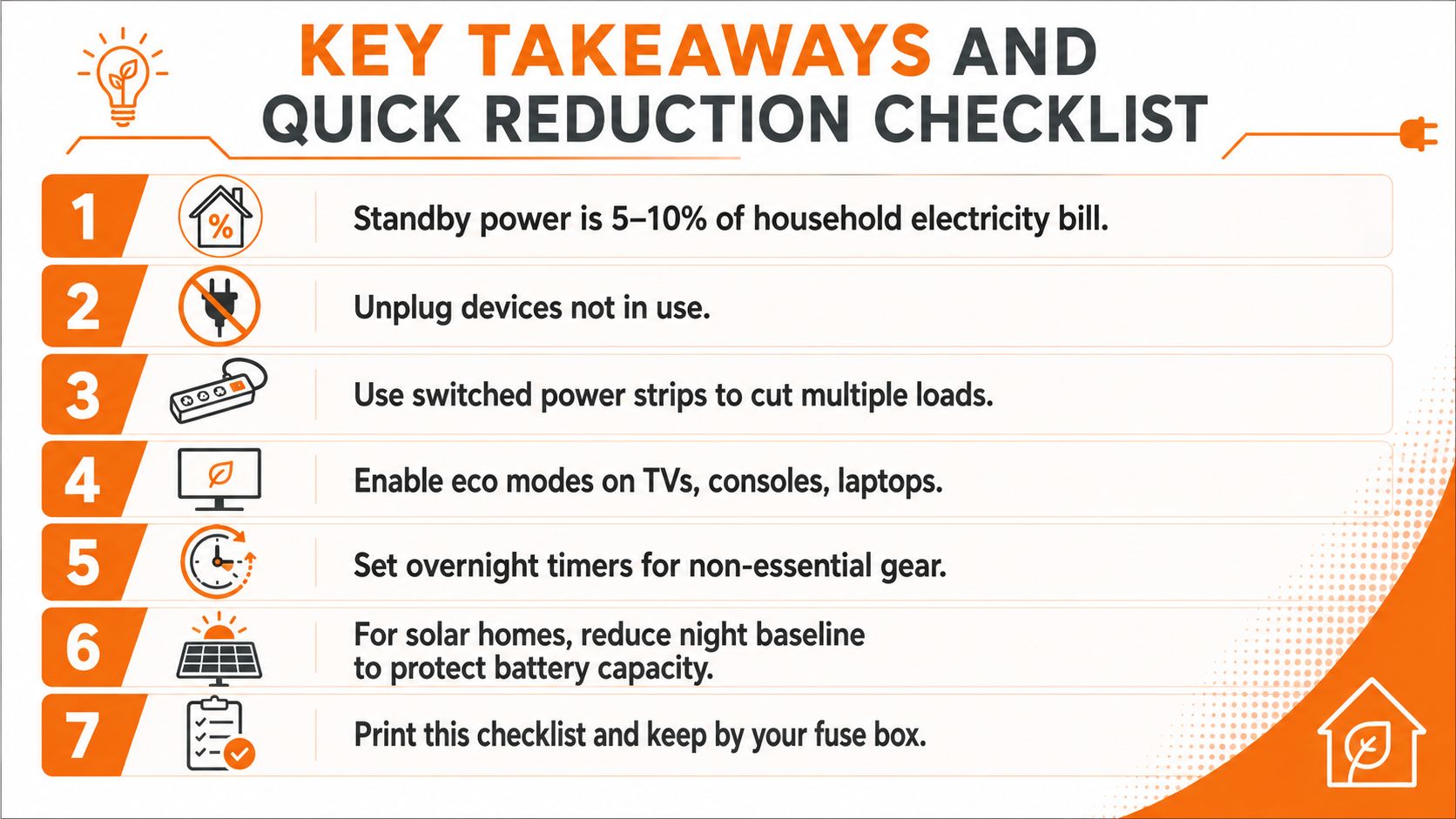 KEY TAKEAWAYS AND QUICK REDUCTION CHECKLIST

1 %
Standby power is 5–10% of household electricity bill.

2
Unplug devices not in use.

3
Use switched power strips to cut multiple loads.

4
Enable eco modes on TVs, consoles, laptops.

5
Set overnight timers for non-essential gear.

6
For solar homes, reduce night baseline to protect battery capacity.

7
Print this checklist and keep by your fuse box.